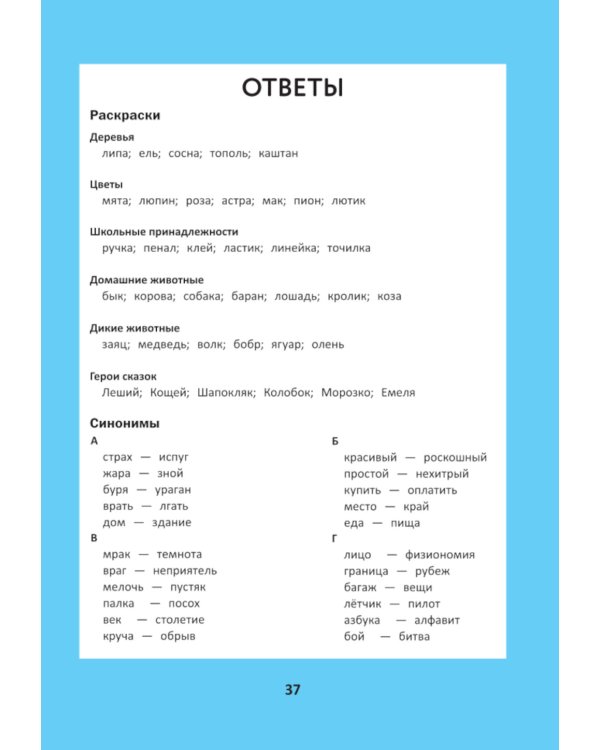 ОТВЕТЫ

Раскраски

Деревья
липа; ель; сосна; тополь; каштан

Цветы
мята; люпин; роза; астра; мак; пион; лютик

Школьные принадлежности
ручка; пенал; клей; ластик; линейка; точилка

Домашние животные
бык; корова; собака; баран; лошадь; кролик; коза

Дикие животные
заяц; медведь; волк; бобр; ягуар; олень

Герои сказок
Леший; Кощей; Шапокляк; Колобок; Морозко; Емеля

Синонимы

А
страх — испуг
жара — зной
буря — ураган
врать — лгать
дом — здание

В
мрак — темнота
враг — неприятель
мелочь — пустяк
палка — посох
век — столетие
круча — обрыв

Б
красивый — роскошный
простой — нехитрый
купить — оплатить
место — край
еда — пища

Г
лицо — физиономия
граница — рубеж
багаж — вещи
лётчик — пилот
азбука — алфавит
бой — битва

37